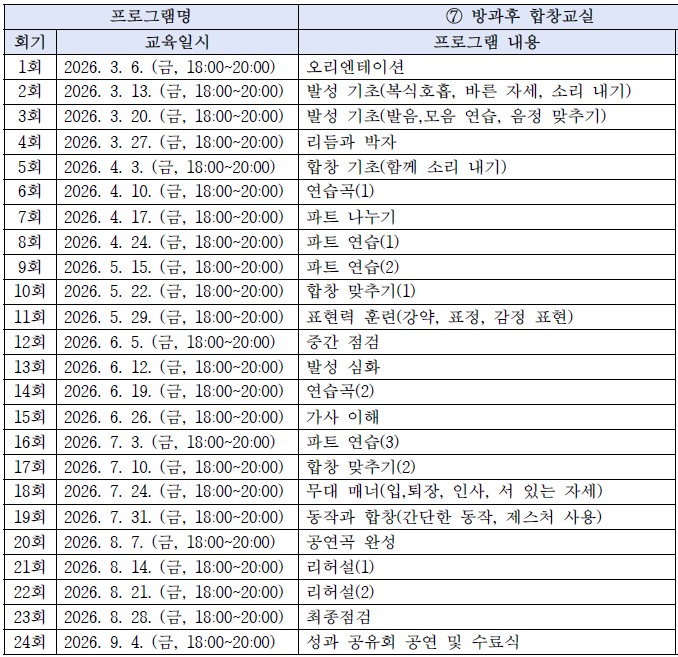 | 프로그램명 | | ⑦ 방과후 합창교실 |
|---|---|---|
| 회기 | 교육일시 | 프로그램 내용 |
| 1회 | 2026. 3. 6. (금, 18:00~20:00) | 오리엔테이션 |
| 2회 | 2026. 3. 13. (금, 18:00~20:00) | 발성 기초(복식호흡, 바른 자세, 소리 내기) |
| 3회 | 2026. 3. 20. (금, 18:00~20:00) | 발성 기초(발음,모음 연습, 음정 맞추기) |
| 4회 | 2026. 3. 27. (금, 18:00~20:00) | 리듬과 박자 |
| 5회 | 2026. 4. 3. (금, 18:00~20:00) | 합창 기초(함께 소리 내기) |
| 6회 | 2026. 4. 10. (금, 18:00~20:00) | 연습곡(1) |
| 7회 | 2026. 4. 17. (금, 18:00~20:00) | 파트 나누기 |
| 8회 | 2026. 4. 24. (금, 18:00~20:00) | 파트 연습(1) |
| 9회 | 2026. 5. 15. (금, 18:00~20:00) | 파트 연습(2) |
| 10회 | 2026. 5. 22. (금, 18:00~20:00) | 합창 맞추기(1) |
| 11회 | 2026. 5. 29. (금, 18:00~20:00) | 표현력 훈련(강약, 표정, 감정 표현) |
| 12회 | 2026. 6. 5. (금, 18:00~20:00) | 중간 점검 |
| 13회 | 2026. 6. 12. (금, 18:00~20:00) | 발성 심화 |
| 14회 | 2026. 6. 19. (금, 18:00~20:00) | 연습곡(2) |
| 15회 | 2026. 6. 26. (금, 18:00~20:00) | 가사 이해 |
| 16회 | 2026. 7. 3. (금, 18:00~20:00) | 파트 연습(3) |
| 17회 | 2026. 7. 10. (금, 18:00~20:00) | 합창 맞추기(2) |
| 18회 | 2026. 7. 24. (금, 18:00~20:00) | 무대 매너(입,퇴장, 인사, 서 있는 자세) |
| 19회 | 2026. 7. 31. (금, 18:00~20:00) | 동작과 합창(간단한 동작, 제스처 사용) |
| 20회 | 2026. 8. 7. (금, 18:00~20:00) | 공연곡 완성 |
| 21회 | 2026. 8. 14. (금, 18:00~20:00) | 리허설(1) |
| 22회 | 2026. 8. 21. (금, 18:00~20:00) | 리허설(2) |
| 23회 | 2026. 8. 28. (금, 18:00~20:00) | 최종점검 |
| 24회 | 2026. 9. 4. (금, 18:00~20:00) | 성과 공유회 공연 및 수료식 |